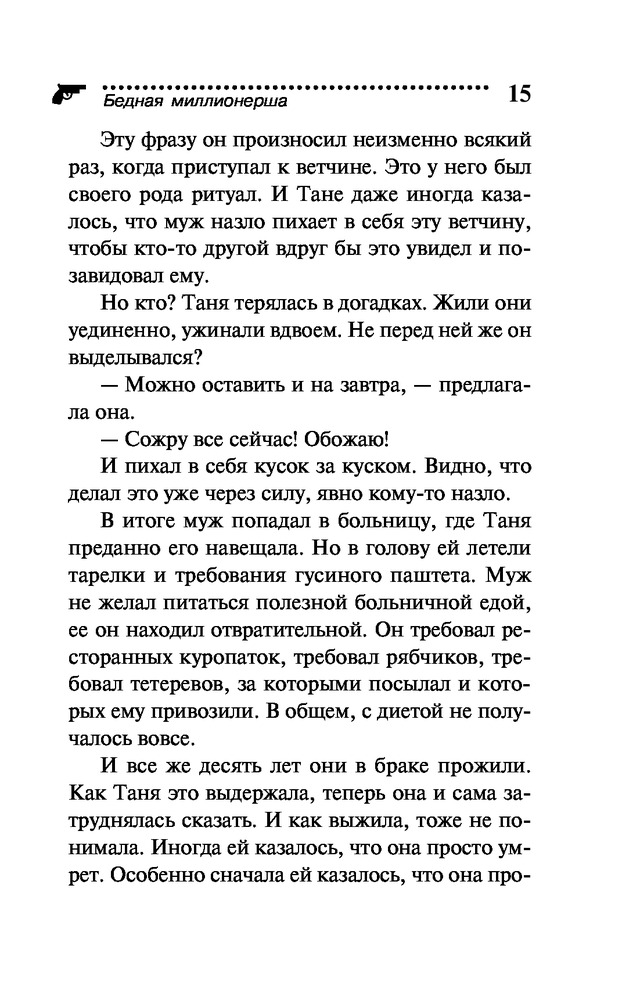 Бедная миллионерша 15

Эту фразу он произносил неизменно всякий раз, когда приступал к ветчине. Это у него был своего рода ритуал. И Тане даже иногда казалось, что муж назло пихает в себя эту ветчину, чтобы кто-то другой вдруг бы это увидел и позавидовал ему.

Но кто? Таня терялась в догадках. Жили они уединенно, ужинали вдвоем. Не перед ней же он выделывался?

— Можно оставить и на завтра, — предлагала она.

— Сожру все сейчас! Обожаю!

И пихал в себя кусок за куском. Видно, что делал это уже через силу, явно кому-то назло.

В итоге муж попадал в больницу, где Таня преданно его навещала. Но в голову ей летели тарелки и требования гусиного паштета. Муж не желал питаться полезной больничной едой, ее он находил отвратительной. Он требовал ресторанных куропаток, требовал рябчиков, требовал тетеревов, за которыми посылал и которых ему привозили. В общем, с диетой не получалось вовсе.

И все же десять лет они в браке прожили. Как Таня это выдержала, теперь она и сама затруднялась сказать. И как выжила, тоже не понимала. Иногда ей казалось, что она просто умрет. Особенно сначала ей казалось, что она про-